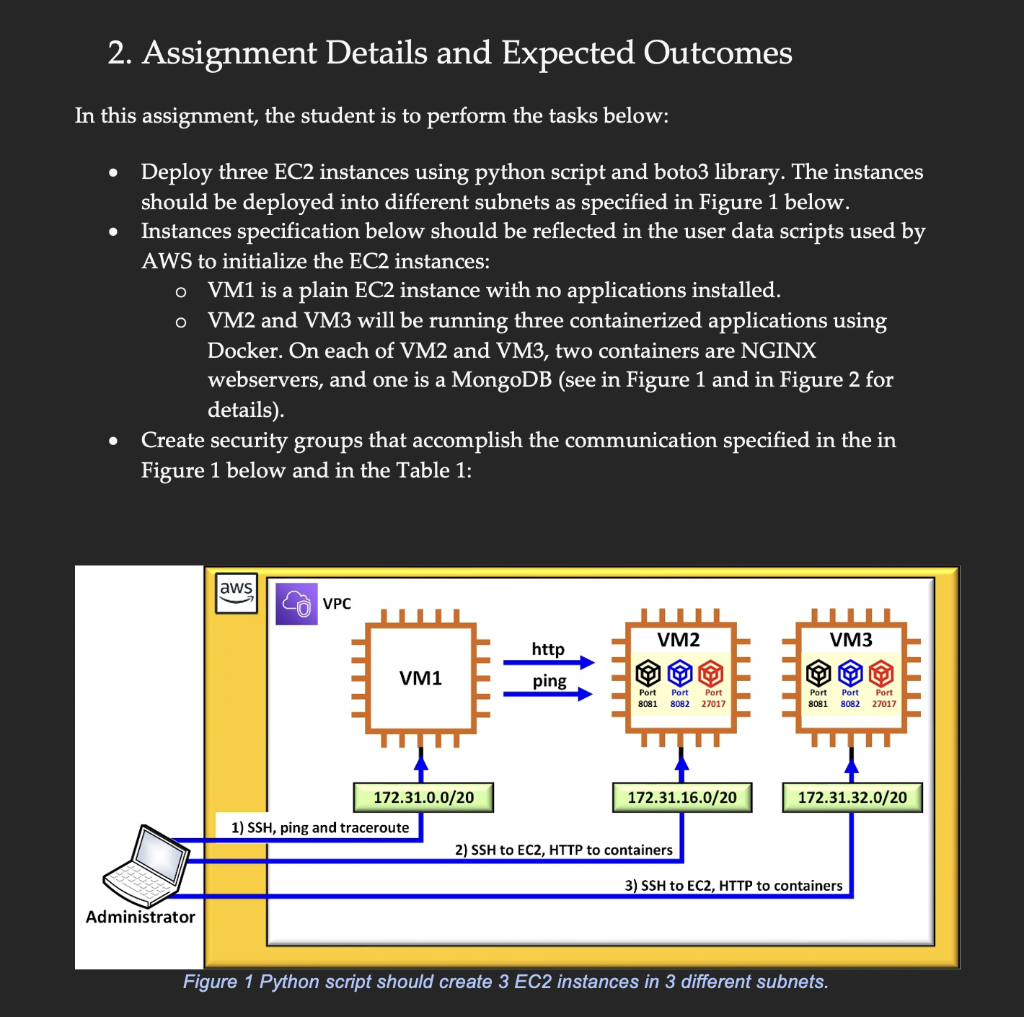 2. Assignment Details and Expected Outcomes

In this assignment, the student is to perform the tasks below:

• Deploy three EC2 instances using python script and boto3 library. The instances should be deployed into different subnets as specified in Figure 1 below.
• Instances specification below should be reflected in the user data scripts used by AWS to initialize the EC2 instances:
  o VM1 is a plain EC2 instance with no applications installed.
  o VM2 and VM3 will be running three containerized applications using Docker. On each of VM2 and VM3, two containers are NGINX webservers, and one is a MongoDB (see in Figure 1 and in Figure 2 for details).
• Create security groups that accomplish the communication specified in the in Figure 1 below and in the Table 1:

aws
VPC
VM1
http
ping
VM2
Port 8081
Port 8082
Port 27017
VM3
Port 8081
Port 8082
Port 27017
172.31.0.0/20
172.31.16.0/20
172.31.32.0/20
1) SSH, ping and traceroute
2) SSH to EC2, HTTP to containers
3) SSH to EC2, HTTP to containers
Administrator

Figure 1 Python script should create 3 EC2 instances in 3 different subnets.